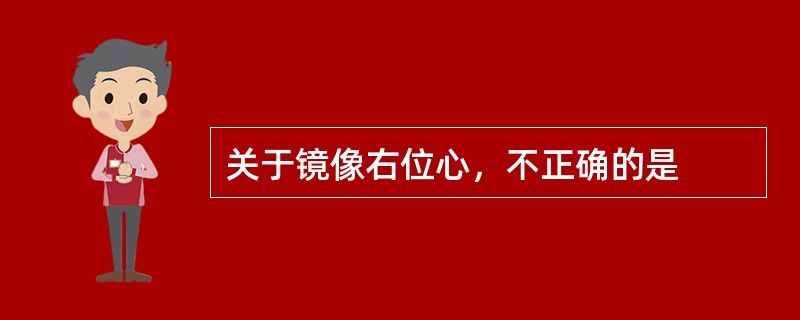 关于镜像右位心，不正确的是